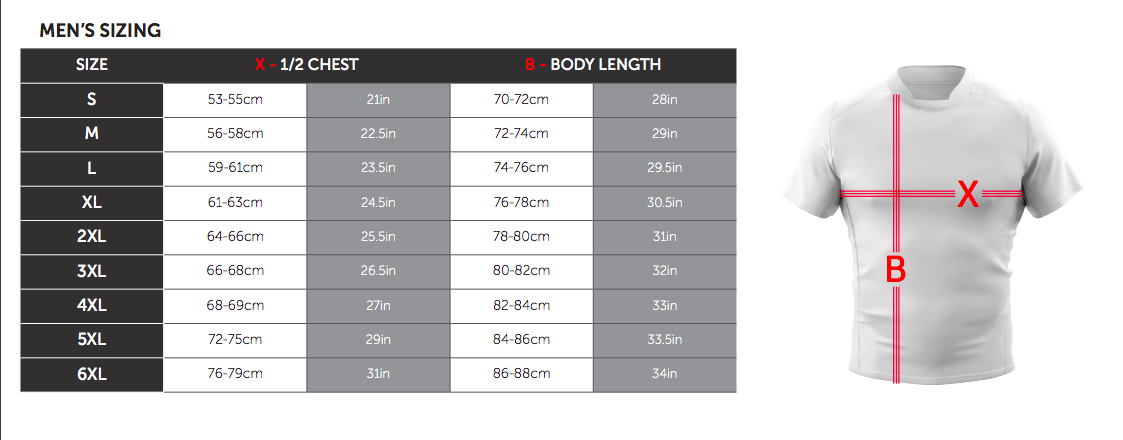 MEN'S SIZING

| SIZE | X - 1/2 CHEST | | B - BODY LENGTH | |
|---|---|---|---|---|
| S | 53-55cm | 21in | 70-72cm | 28in |
| M | 56-58cm | 22.5in | 72-74cm | 29in |
| L | 59-61cm | 23.5in | 74-76cm | 29.5in |
| XL | 61-63cm | 24.5in | 76-78cm | 30.5in |
| 2XL | 64-66cm | 25.5in | 78-80cm | 31in |
| 3XL | 66-68cm | 26.5in | 80-82cm | 32in |
| 4XL | 68-69cm | 27in | 82-84cm | 33in |
| 5XL | 72-75cm | 29in | 84-86cm | 33.5in |
| 6XL | 76-79cm | 31in | 86-88cm | 34in |

X

B